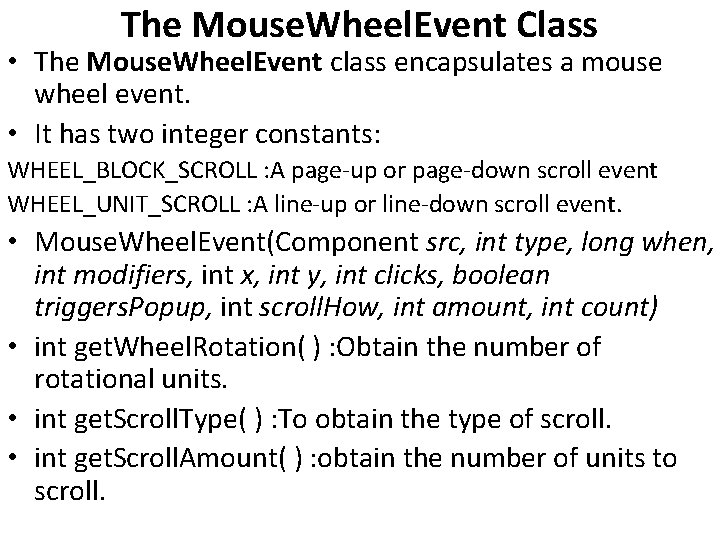 The MouseWheelEvent Class

• The MouseWheelEvent class encapsulates a mouse wheel event.

• It has two integer constants:

WHEEL_BLOCK_SCROLL :A page-up or page-down scroll event
WHEEL_UNIT_SCROLL :A line-up or line-down scroll event.

• MouseWheelEvent(Component src, int type, long when, int modifiers, int x, int y, int clicks, boolean triggersPopup, int scrollHow, int amount, int count)

• int getWheelRotation( ) :Obtain the number of rotational units.

• int getScrollType( ) :To obtain the type of scroll.

• int getScrollAmount( ) :obtain the number of units to scroll.